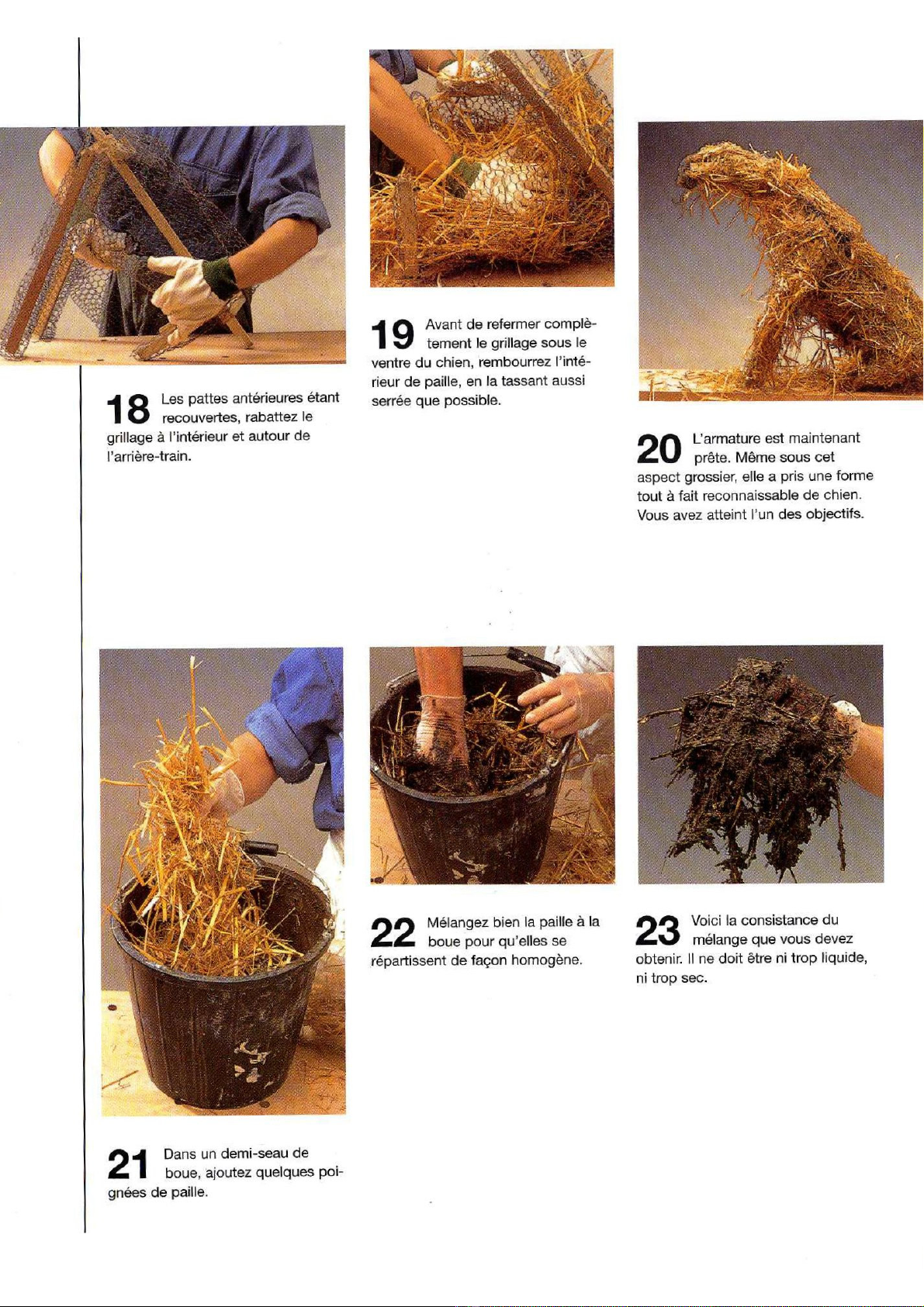 18 Les pattes antérieures étant recouvertes, rabattez le grillage à l'intérieur et autour de l'arrière-train.

19 Avant de refermer complètement le grillage sous le ventre du chien, rembourrez l'intérieur de paille, en la tassant aussi serrée que possible.

20 L'armature est maintenant prête. Même sous cet aspect grossier, elle a pris une forme tout à fait reconnaissable de chien. Vous avez atteint l'un des objectifs.

21 Dans un demi-seau de boue, ajoutez quelques poignées de paille.

22 Mélangez bien la paille à la boue pour qu'elles se répartissent de façon homogène.

23 Voici la consistance du mélange que vous devez obtenir. Il ne doit être ni trop liquide, ni trop sec.